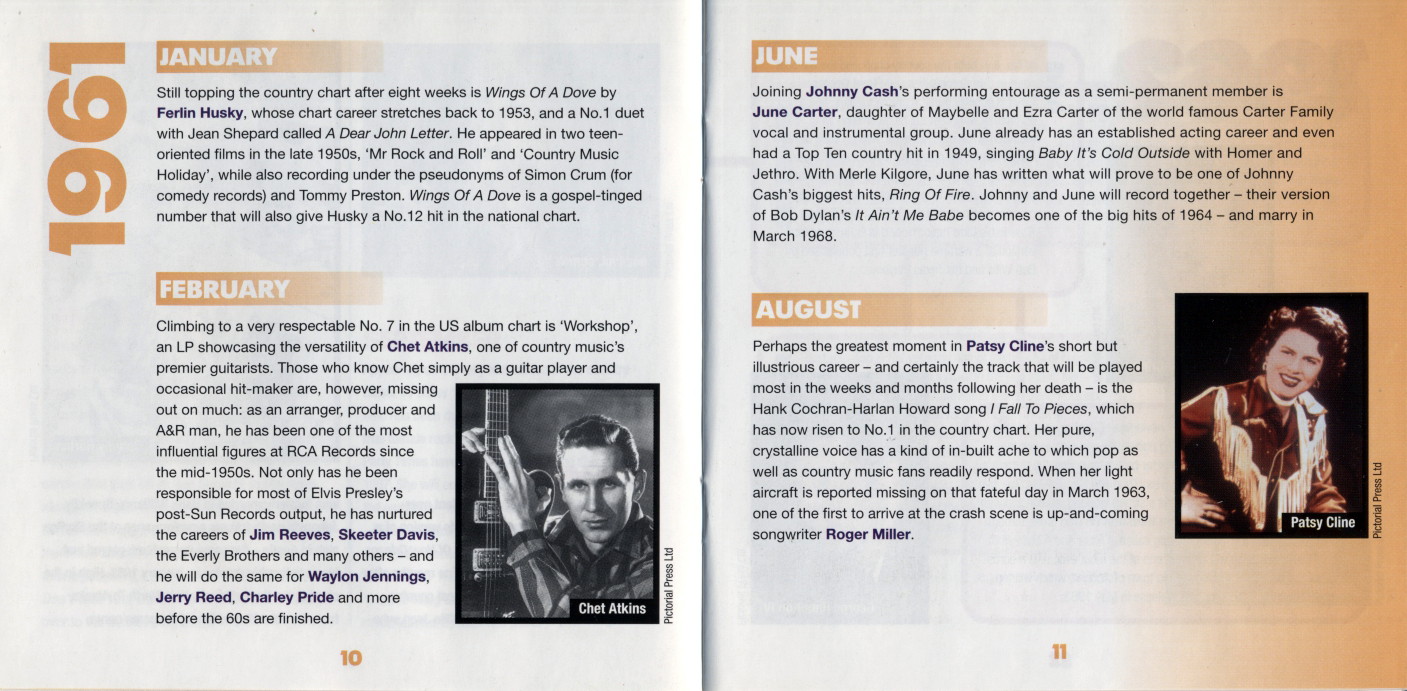 1961

JANUARY

Still topping the country chart after eight weeks is Wings Of A Dove by Ferlin Husky, whose chart career stretches back to 1953, and a No.1 duet with Jean Shepard called A Dear John Letter. He appeared in two teen-oriented films in the late 1950s, 'Mr Rock and Roll' and 'Country Music Holiday', while also recording under the pseudonyms of Simon Crum (for comedy records) and Tommy Preston. Wings Of A Dove is a gospel-tinged number that will also give Husky a No.12 hit in the national chart.

FEBRUARY

Climbing to a very respectable No. 7 in the US album chart is 'Workshop', an LP showcasing the versatility of Chet Atkins, one of country music's premier guitarists. Those who know Chet simply as a guitar player and occasional hit-maker are, however, missing out on much: as an arranger, producer and A&R man, he has been one of the most influential figures at RCA Records since the mid-1950s. Not only has he been responsible for most of Elvis Presley's post-Sun Records output, he has nurtured the careers of Jim Reeves, Skeeter Davis, the Everly Brothers and many others – and he will do the same for Waylon Jennings, Jerry Reed, Charley Pride and more before the 60s are finished.

Chet Atkins

Pictorial Press Ltd

10

JUNE

Joining Johnny Cash's performing entourage as a semi-permanent member is June Carter, daughter of Maybelle and Ezra Carter of the world famous Carter Family vocal and instrumental group. June already has an established acting career and even had a Top Ten country hit in 1949, singing Baby It's Cold Outside with Homer and Jethro. With Merle Kilgore, June has written what will prove to be one of Johnny Cash's biggest hits, Ring Of Fire. Johnny and June will record together – their version of Bob Dylan's It Ain't Me Babe becomes one of the big hits of 1964 – and marry in March 1968.

AUGUST

Perhaps the greatest moment in Patsy Cline's short but illustrious career – and certainly the track that will be played most in the weeks and months following her death – is the Hank Cochran-Harlan Howard song I Fall To Pieces, which has now risen to No.1 in the country chart. Her pure, crystalline voice has a kind of in-built ache to which pop as well as country music fans readily respond. When her light aircraft is reported missing on that fateful day in March 1963, one of the first to arrive at the crash scene is up-and-coming songwriter Roger Miller.

Patsy Cline

Pictorial Press Ltd

11